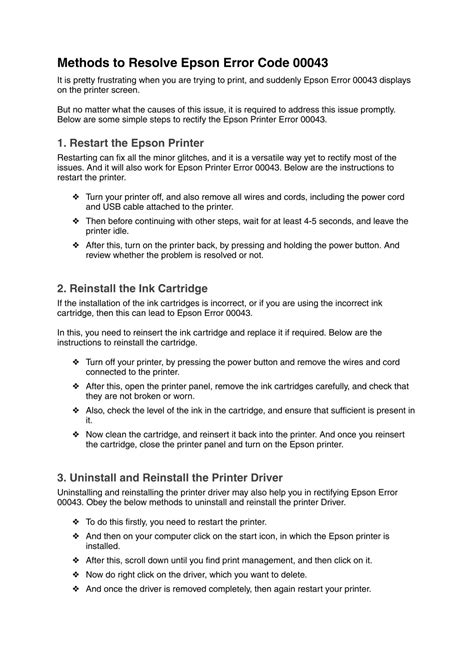 Methods to Resolve Epson Error Code 00043

It is pretty frustrating when you are trying to print, and suddenly Epson Error 00043 displays on the printer screen.

But no matter what the causes of this issue, it is required to address this issue promptly. Below are some simple steps to rectify the Epson Printer Error 00043.

1. Restart the Epson Printer

Restarting can fix all the minor glitches, and it is a versatile way yet to rectify most of the issues. And it will also work for Epson Printer Error 00043. Below are the instructions to restart the printer.

❖ Turn your printer off, and also remove all wires and cords, including the power cord and USB cable attached to the printer.
❖ Then before continuing with other steps, wait for at least 4-5 seconds, and leave the printer idle.
❖ After this, turn on the printer back, by pressing and holding the power button. And review whether the problem is resolved or not.

2. Reinstall the Ink Cartridge

If the installation of the ink cartridges is incorrect, or if you are using the incorrect ink cartridge, then this can lead to Epson Error 00043.

In this, you need to reinsert the ink cartridge and replace it if required. Below are the instructions to reinstall the cartridge.

❖ Turn off your printer, by pressing the power button and remove the wires and cord connected to the printer.
❖ After this, open the printer panel, remove the ink cartridges carefully, and check that they are not broken or worn.
❖ Also, check the level of the ink in the cartridge, and ensure that sufficient is present in it.
❖ Now clean the cartridge, and reinsert it back into the printer. And once you reinsert the cartridge, close the printer panel and turn on the Epson printer.

3. Uninstall and Reinstall the Printer Driver

Uninstalling and reinstalling the printer driver may also help you in rectifying Epson Error 00043. Obey the below methods to uninstall and reinstall the printer Driver.

❖ To do this firstly, you need to restart the printer.
❖ And then on your computer click on the start icon, in which the Epson printer is installed.
❖ After this, scroll down until you find print management, and then click on it.
❖ Now do right click on the driver, which you want to delete.
❖ And once the driver is removed completely, then again restart your printer.